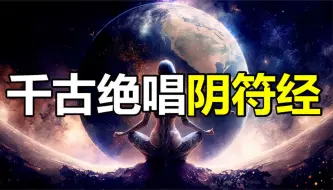 千古绝唱阴符经